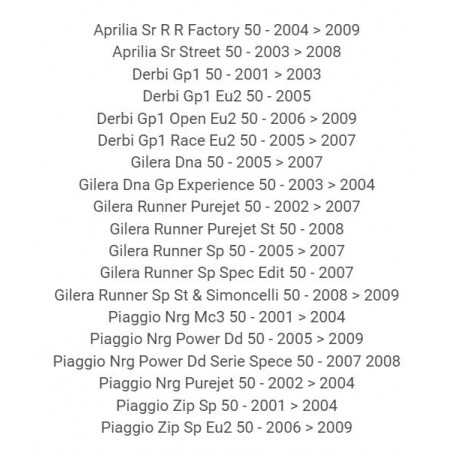 Aprilia Sr R R Factory 50 - 2004 > 2009
Aprilia Sr Street 50 - 2003 > 2008
Derbi Gp1 50 - 2001 > 2003
Derbi Gp1 Eu2 50 - 2005
Derbi Gp1 Open Eu2 50 - 2006 > 2009
Derbi Gp1 Race Eu2 50 - 2005 > 2007
Gilera Dna 50 - 2005 > 2007
Gilera Dna Gp Experience 50 - 2003 > 2004
Gilera Runner Purejet 50 - 2002 > 2007
Gilera Runner Purejet St 50 - 2008
Gilera Runner Sp 50 - 2005 > 2007
Gilera Runner Sp Spec Edit 50 - 2007
Gilera Runner Sp St & Simoncelli 50 - 2008 > 2009
Piaggio Nrg Mc3 50 - 2001 > 2004
Piaggio Nrg Power Dd 50 - 2005 > 2009
Piaggio Nrg Power Dd Serie Spece 50 - 2007 2008
Piaggio Nrg Purejet 50 - 2002 > 2004
Piaggio Zip Sp 50 - 2001 > 2004
Piaggio Zip Sp Eu2 50 - 2006 > 2009